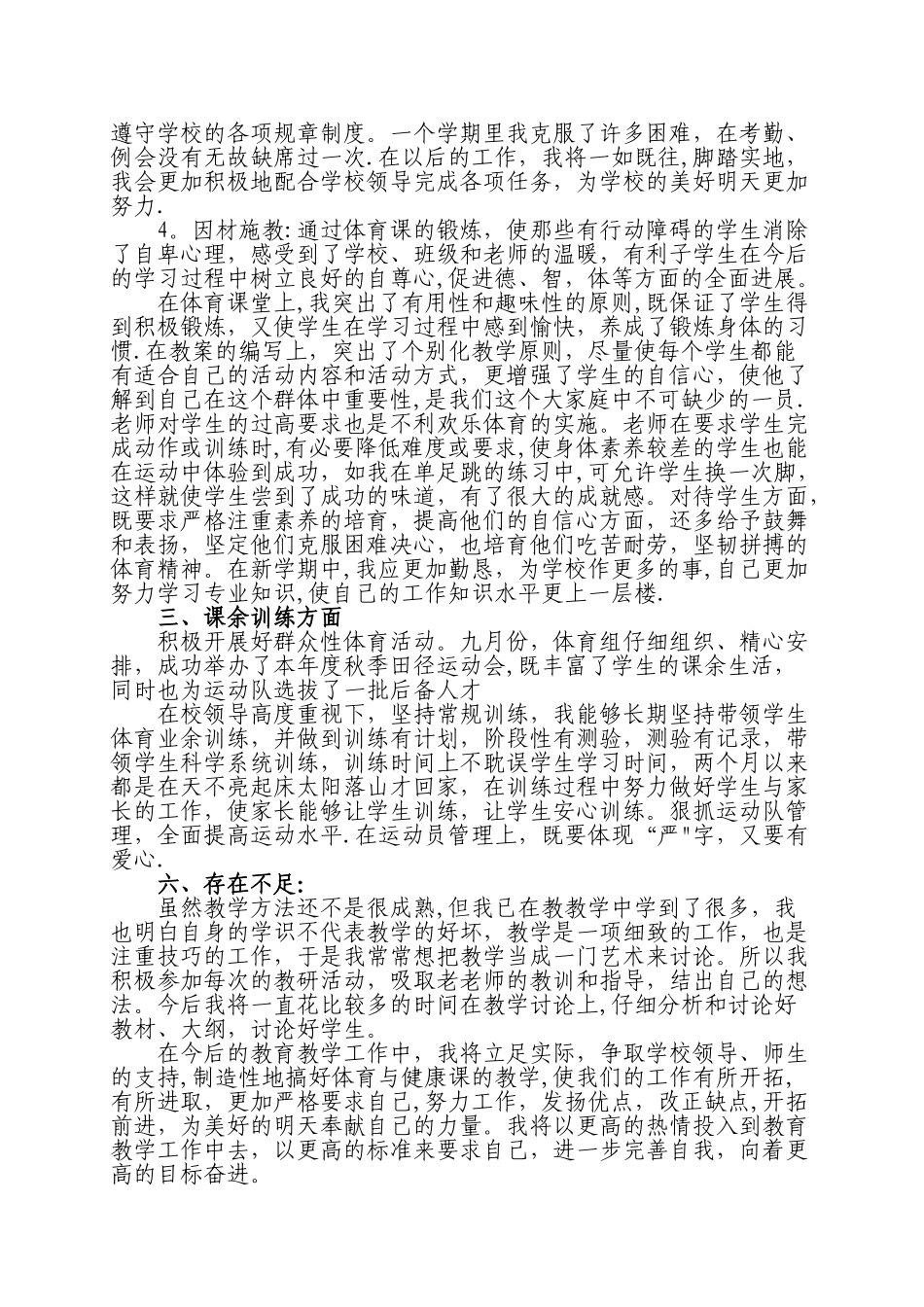 遵守学校的各项规章制度。一个学期里我克服了许多困难，在考勤、例会没有无故缺席过一次.在以后的工作，我将一如既往,脚踏实地，我会更加积极地配合学校领导完成各项任务，为学校的美好明天更加努力.

4。因材施教:通过体育课的锻炼，使那些有行动障碍的学生消除了自卑心理，感受到了学校、班级和老师的温暖，有利子学生在今后的学习过程中树立良好的自尊心,促进德、智，体等方面的全面进展。

在体育课堂上,我突出了有用性和趣味性的原则,既保证了学生得到积极锻炼，又使学生在学习过程中感到愉快，养成了锻炼身体的习惯.在教案的编写上，突出了个别化教学原则，尽量使每个学生都能有适合自己的活动内容和活动方式，更增强了学生的自信心，使他了解到自己在这个群体中重要性,是我们这个大家庭中不可缺少的一员.老师对学生的过高要求也是不利欢乐体育的实施。老师在要求学生完成动作或训练时,有必要降低难度或要求,使身体素养较差的学生也能在运动中体验到成功，如我在单足跳的练习中,可允许学生换一次脚，这样就使学生尝到了成功的味道，有了很大的成就感。对待学生方面，既要求严格注重素养的培育，提高他们的自信心方面，还多给予鼓舞和表扬，坚定他们克服困难决心，也培育他们吃苦耐劳，坚韧拼搏的体育精神。在新学期中,我应更加勤恳，为学校作更多的事,自己更加努力学习专业知识,使自己的工作知识水平更上一层楼.

三、课余训练方面

积极开展好群众性体育活动。九月份，体育组仔细组织、精心安排，成功举办了本年度秋季田径运动会,既丰富了学生的课余生活，同时也为运动队选拔了一批后备人才

在校领导高度重视下，坚持常规训练，我能够长期坚持带领学生体育业余训练，并做到训练有计划，阶段性有测验，测验有记录，带领学生科学系统训练，训练时间上不耽误学生学习时间，两个月以来都是在天不亮起床太阳落山才回家，在训练过程中努力做好学生与家长的工作，使家长能够让学生训练，让学生安心训练。狠抓运动队管理，全面提高运动水平.在运动员管理上，既要体现“严"字，又要有爱心.

六、存在不足:

虽然教学方法还不是很成熟,但我已在教教学中学到了很多，我也明白自身的学识不代表教学的好坏，教学是一项细致的工作，也是注重技巧的工作，于是我常常想把教学当成一门艺术来讨论。所以我积极参加每次的教研活动，吸取老老师的教训和指导，结出自己的想法。今后我将一直花比较多的时间在教学讨论上,仔细分析和讨论好教材、大纲，讨论好学生。

在今后的教育教学工作中，我将立足实际，争取学校领导、师生的支持,制造性地搞好体育与健康课的教学,使我们的工作有所开拓，有所进取，更加严格要求自己,努力工作，发扬优点，改正缺点,开拓前进，为美好的明天奉献自己的力量。我将以更高的热情投入到教育教学工作中去，以更高的标准来要求自己，进一步完善自我，向着更高的目标奋进。